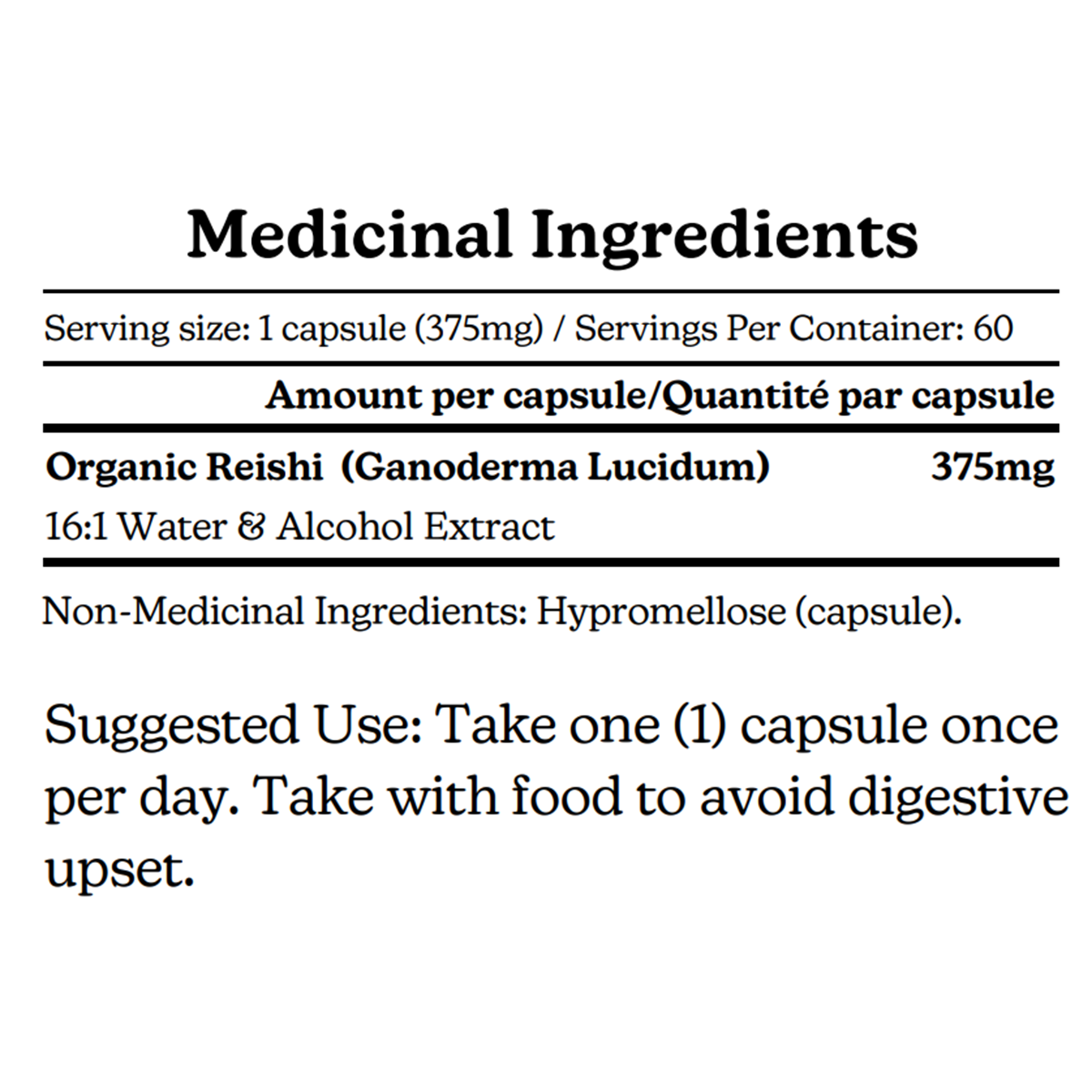 Medicinal Ingredients

Serving size: 1 capsule (375mg) / Servings Per Container: 60

Amount per capsule/Quantité par capsule

Organic Reishi (Ganoderma Lucidum) 375mg

16:1 Water & Alcohol Extract

Non-Medicinal Ingredients: Hypromellose (capsule).

Suggested Use: Take one (1) capsule once per day. Take with food to avoid digestive upset.